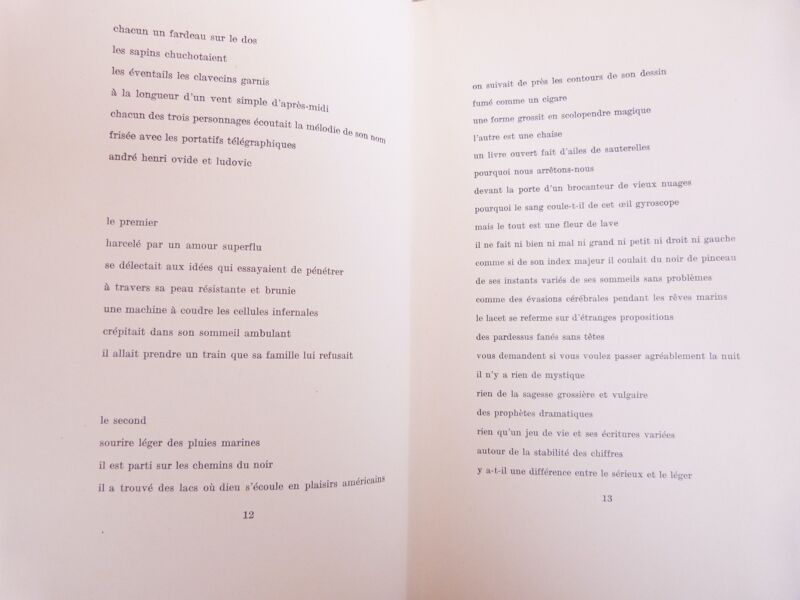 chacun un fardeau sur le dos
les sapins chuchotaient
les éventails les clavecins garnis
à la longueur d'un vent simple d'après-midi
chacun des trois personnages écoutait la mélodie de son nom
frisée avec les portatifs télégraphiques
andré henri ovide et ludovic

le premier
harcelé par un amour superflu
se délectait aux idées qui essayaient de pénétrer
à travers sa peau résistante et brunie
une machine à coudre les cellules infernales
crépitait dans son sommeil ambulant
il allait prendre un train que sa famille lui refusait

le second
sourire léger des pluies marines
il est parti sur les chemins du noir
il a trouvé des lacs où dieu s'écoule en plaisirs américains

12

on suivait de près les contours de son dessin
fumé comme un cigare
une forme grossit en scolopendre magique
l'autre est une chaise
un livre ouvert fait d'ailes de sauterelles
pourquoi nous arrêtons-nous
devant la porte d'un brocanteur de vieux nuages
pourquoi le sang coule-t-il de cet œil gyroscope
mais le tout est une fleur de lave
il ne fait ni bien ni mal ni grand ni petit ni droit ni gauche
comme si de son index majeur il coulait du noir de pinceau
de ses instants variés de ses sommeils sans problèmes
comme des évasions cérébrales pendant les rêves marins
le lacet se referme sur d'étranges propositions
des pardessus fanés sans têtes
vous demandent si vous voulez passer agréablement la nuit
il n'y a rien de mystique
rien de la sagesse grossière et vulgaire
des prophètes dramatiques
rien qu'un jeu de vie et ses écritures variées
autour de la stabilité des chiffres
y a-t-il une différence entre le sérieux et le léger

13